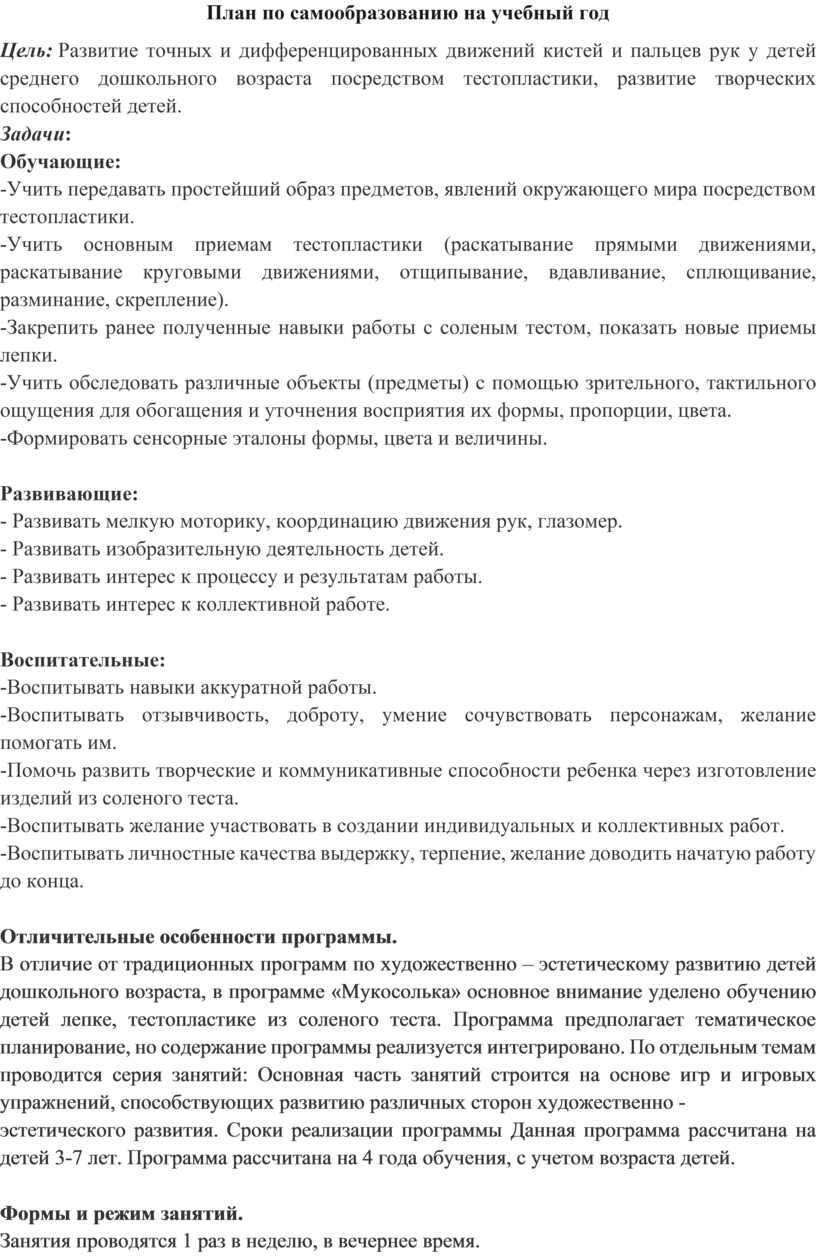 План по самообразованию на учебный год

Цель: Развитие точных и дифференцированных движений кистей и пальцев рук у детей среднего дошкольного возраста посредством тестопластики, развитие творческих способностей детей.

Задачи:

Обучающие:

-Учить передавать простейший образ предметов, явлений окружающего мира посредством тестопластики.

-Учить основным приемам тестопластики (раскатывание прямыми движениями, раскатывание круговыми движениями, отщипывание, вдавливание, сплющивание, разминание, скрепление).

-Закрепить ранее полученные навыки работы с соленым тестом, показать новые приемы лепки.

-Учить обследовать различные объекты (предметы) с помощью зрительного, тактильного ощущения для обогащения и уточнения восприятия их формы, пропорции, цвета.

-Формировать сенсорные эталоны формы, цвета и величины.

Развивающие:

- Развивать мелкую моторику, координацию движения рук, глазомер.

- Развивать изобразительную деятельность детей.

- Развивать интерес к процессу и результатам работы.

- Развивать интерес к коллективной работе.

Воспитательные:

-Воспитывать навыки аккуратной работы.

-Воспитывать отзывчивость, доброту, умение сочувствовать персонажам, желание помогать им.

-Помочь развить творческие и коммуникативные способности ребенка через изготовление изделий из соленого теста.

-Воспитывать желание участвовать в создании индивидуальных и коллективных работ.

-Воспитывать личностные качества выдержку, терпение, желание доводить начатую работу до конца.

Отличительные особенности программы.

В отличие от традиционных программ по художественно – эстетическому развитию детей дошкольного возраста, в программе «Мукосолька» основное внимание уделено обучению детей лепке, тестопластике из соленого теста. Программа предполагает тематическое планирование, но содержание программы реализуется интегрировано. По отдельным темам проводится серия занятий: Основная часть занятий строится на основе игр и игровых упражнений, способствующих развитию различных сторон художественно - эстетического развития. Сроки реализации программы Данная программа рассчитана на детей 3-7 лет. Программа рассчитана на 4 года обучения, с учетом возраста детей.

Формы и режим занятий.

Занятия проводятся 1 раз в неделю, в вечернее время.